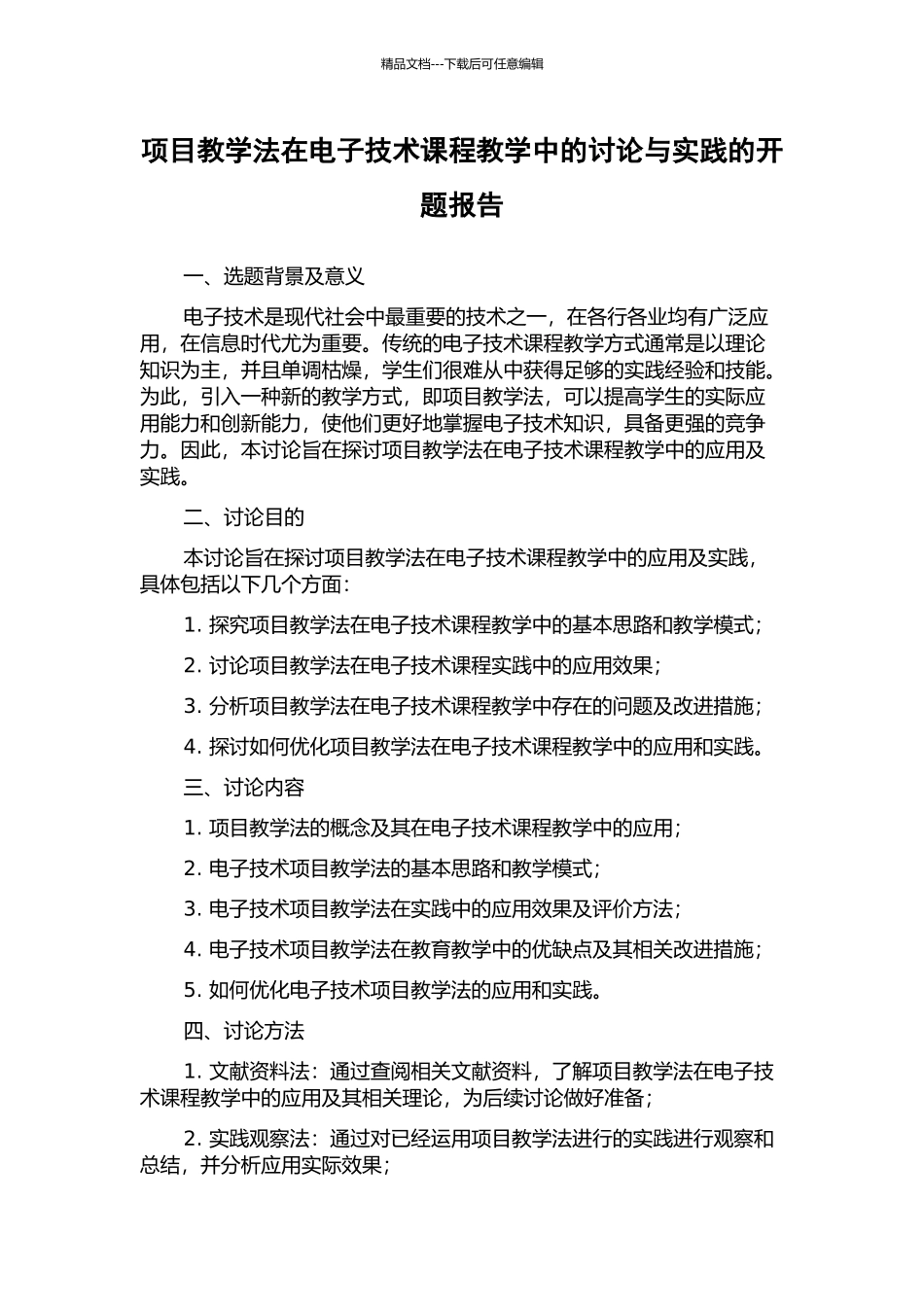 精品文档---下载后可任意编辑

项目教学法在电子技术课程教学中的讨论与实践的开题报告

一、选题背景及意义

电子技术是现代社会中最重要的技术之一，在各行各业均有广泛应用，在信息时代尤为重要。传统的电子技术课程教学方式通常是以理论知识为主，并且单调枯燥，学生们很难从中获得足够的实践经验和技能。为此，引入一种新的教学方式，即项目教学法，可以提高学生的实际应用能力和创新能力，使他们更好地掌握电子技术知识，具备更强的竞争力。因此，本讨论旨在探讨项目教学法在电子技术课程教学中的应用及实践。

二、讨论目的

本讨论旨在探讨项目教学法在电子技术课程教学中的应用及实践，具体包括以下几个方面：

1. 探究项目教学法在电子技术课程教学中的基本思路和教学模式；

2. 讨论项目教学法在电子技术课程实践中的应用效果；

3. 分析项目教学法在电子技术课程教学中存在的问题及改进措施；

4. 探讨如何优化项目教学法在电子技术课程教学中的应用和实践。

三、讨论内容

1. 项目教学法的概念及其在电子技术课程教学中的应用；

2. 电子技术项目教学法的基本思路和教学模式；

3. 电子技术项目教学法在实践中的应用效果及评价方法；

4. 电子技术项目教学法在教育教学中的优缺点及其相关改进措施；

5. 如何优化电子技术项目教学法的应用和实践。

四、讨论方法

1. 文献资料法：通过查阅相关文献资料，了解项目教学法在电子技术课程教学中的应用及其相关理论，为后续讨论做好准备；

2. 实践观察法：通过对已经运用项目教学法进行的实践进行观察和总结，并分析应用实际效果；